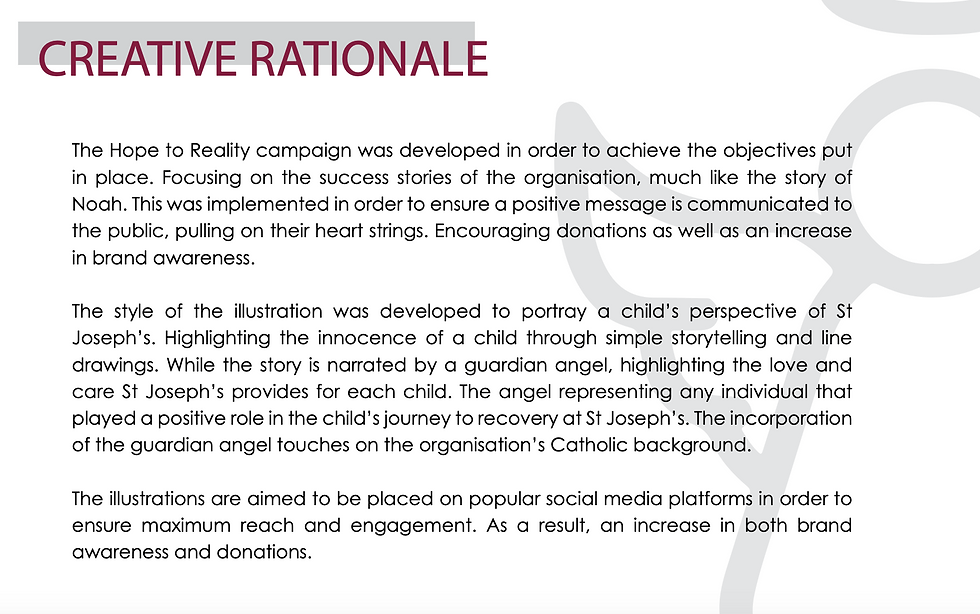 CREATIVE RATIONALE

The Hope to Reality campaign was developed in order to achieve the objectives put in place. Focusing on the success stories of the organisation, much like the story of Noah. This was implemented in order to ensure a positive message is communicated to the public, pulling on their heart strings. Encouraging donations as well as an increase in brand awareness.

The style of the illustration was developed to portray a child's perspective of St Joseph's. Highlighting the innocence of a child through simple storytelling and line drawings. While the story is narrated by a guardian angel, highlighting the love and care St Joseph's provides for each child. The angel representing any individual that played a positive role in the child's journey to recovery at St Joseph's. The incorporation of the guardian angel touches on the organisation's Catholic background.

The illustrations are aimed to be placed on popular social media platforms in order to ensure maximum reach and engagement. As a result, an increase in both brand awareness and donations.